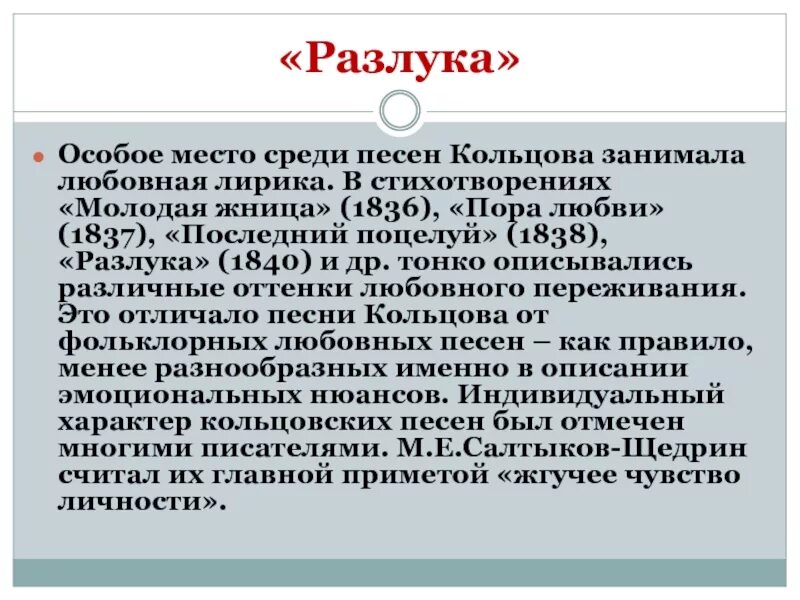 «Разлука»

Особое место среди песен Кольцова занимала любовная лирика. В стихотворениях «Молодая жница» (1836), «Пора любви» (1837), «Последний поцелуй» (1838), «Разлука» (1840) и др. тонко описывались различные оттенки любовного переживания. Это отличало песни Кольцова от фольклорных любовных песен – как правило, менее разнообразных именно в описании эмоциональных нюансов. Индивидуальный характер кольцовских песен был отмечен многими писателями. М.Е.Салтыков-Щедрин считал их главной приметой «жгучее чувство личности».